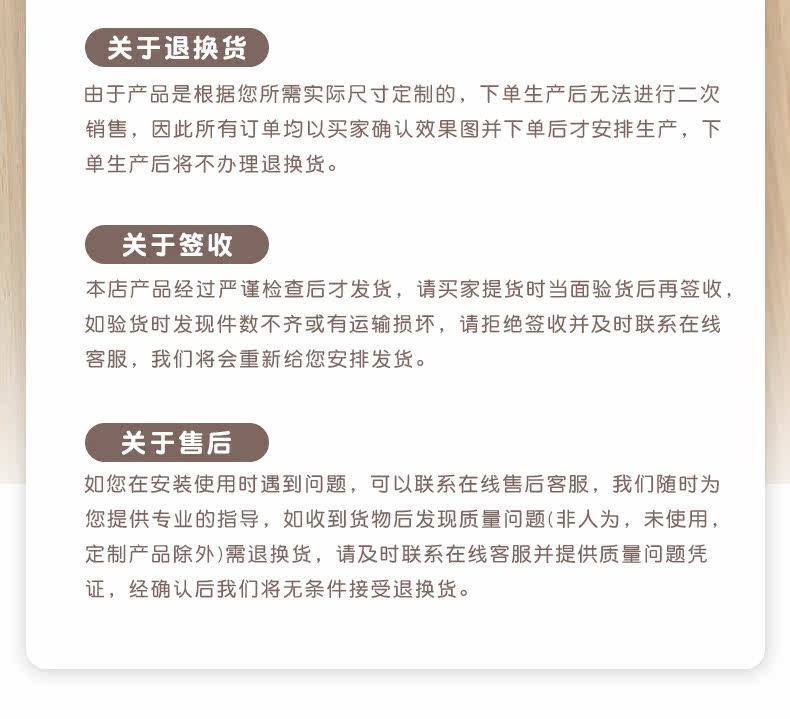 关于退换货

由于产品是根据您所需实际尺寸定制的，下单生产后无法进行二次销售，因此所有订单均以买家确认效果图并下单后才安排生产，下单生产后将不办理退换货。

关于签收

本店产品经过严谨检查后才发货，请买家提货时当面验货后再签收，如验货时发现件数不齐或有运输损坏，请拒绝签收并及时联系在线客服，我们将会重新给您安排发货。

关于售后

如您在安装使用时遇到问题，可以联系在线售后客服，我们随时为您提供专业的指导，如收到货物后发现质量问题(非人为，未使用，定制产品除外)需退换货，请及时联系在线客服并提供质量问题凭证，经确认后我们将无条件接受退换货。